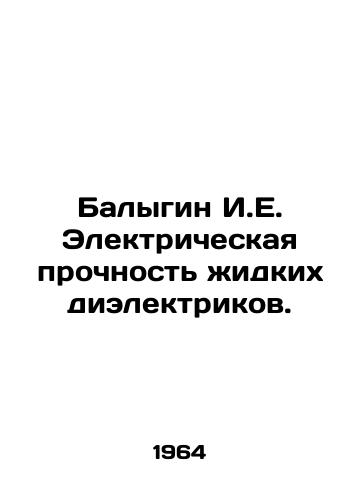 Балыгин И.Е. Электрическая прочность жидких диэлектриков.

1964